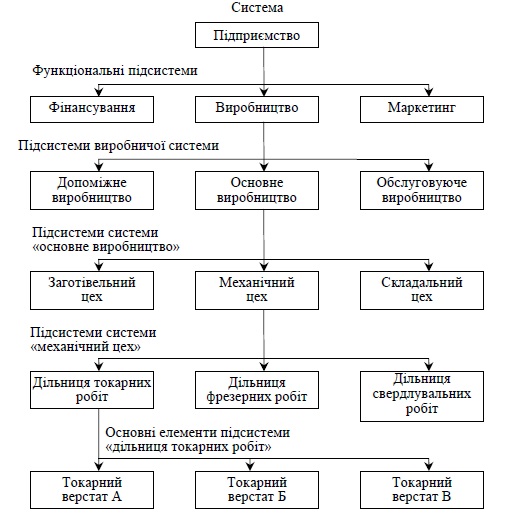 Система

Підприємство

Функціональні підсистеми

Фінансування

Виробництво

Маркетинг

Підсистеми виробничої системи

Допоміжне виробництво

Основне виробництво

Обслуговуюче виробництво

Підсистеми системи «основне виробництво»

Заготівельний цех

Механічний цех

Складальний цех

Підсистеми системи «механічний цех»

Дільниця токарних робіт

Дільниця фрезерних робіт

Дільниця свердлувальних робіт

Основні елементи підсистеми «дільниця токарних робіт»

Токарний верстат А

Токарний верстат Б

Токарний верстат В